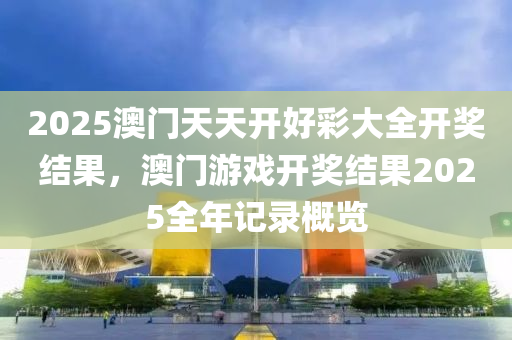 2025澳门天天开好彩大全开奖结果，澳门游戏开奖结果2025全年记录概览